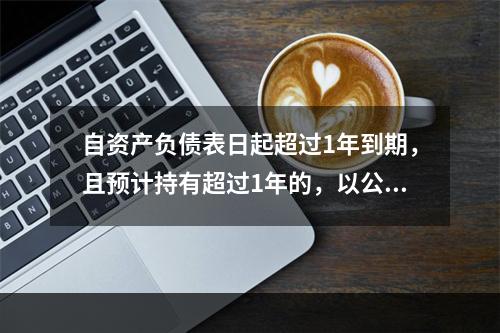 自资产负债表日起超过1年到期，且预计持有超过1年的，以公...